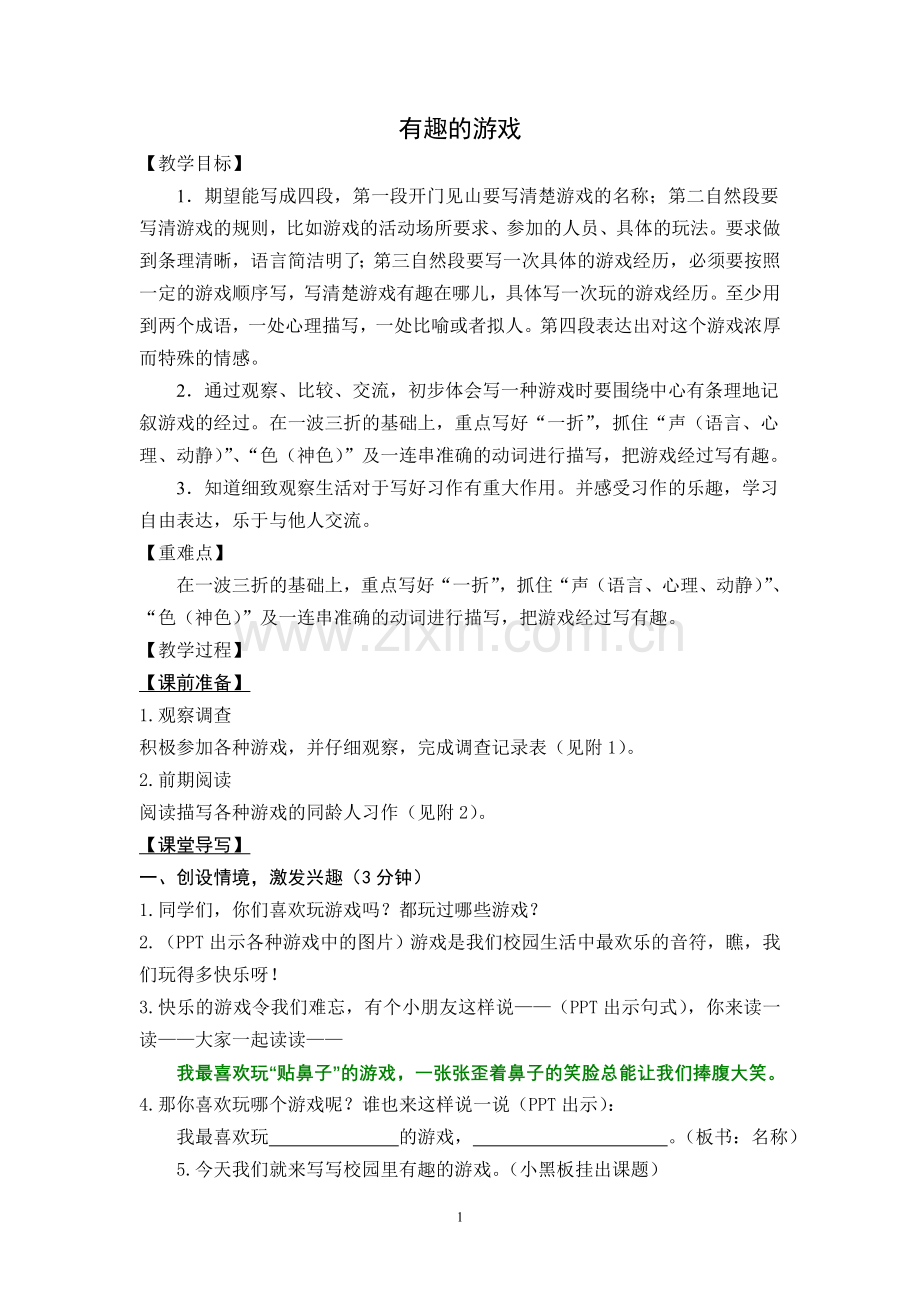 有趣的游戏

【教学目标】

1．期望能写成四段，第一段开门见山要写清楚游戏的名称；第二自然段要写清游戏的规则，比如游戏的活动场所要求、参加的人员、具体的玩法。要求做到条理清晰，语言简洁明了；第三自然段要写一次具体的游戏经历，必须要按照一定的游戏顺序写，写清楚游戏有趣在哪儿，具体写一次玩的游戏经历。至少用到两个成语，一处心理描写，一处比喻或者拟人。第四段表达出对这个游戏浓厚而特殊的情感。

2．通过观察、比较、交流，初步体会写一种游戏时要围绕中心有条理地记叙游戏的经过。在一波三折的基础上，重点写好“一折”，抓住“声（语言、心理、动静）”、“色（神色）”及一连串准确的动词进行描写，把游戏经过写有趣。

3．知道细致观察生活对于写好习作有重大作用。并感受习作的乐趣，学习自由表达，乐于与他人交流。

【重难点】

在一波三折的基础上，重点写好“一折”，抓住“声（语言、心理、动静）”、“色（神色）”及一连串准确的动词进行描写，把游戏经过写有趣。

【教学过程】

【课前准备】

1.观察调查

积极参加各种游戏，并仔细观察，完成调查记录表（见附1）。

2.前期阅读

阅读描写各种游戏的同龄人习作（见附2）。

【课堂导写】

一、创设情境，激发兴趣（3分钟）

1.同学们，你们喜欢玩游戏吗？都玩过哪些游戏？

2.（PPT出示各种游戏中的图片）游戏是我们校园生活中最欢乐的音符，瞧，我们玩得多快乐呀！

3.快乐的游戏令我们难忘，有个小朋友这样说——（PPT出示句式），你来读一读——大家一起读读——

我最喜欢玩“贴鼻子”的游戏，一张张歪着鼻子的笑脸总能让我们捧腹大笑。

4.那你喜欢玩哪个游戏呢？谁也来这样说一说（PPT出示）：

我最喜欢玩____的游戏，____。（板书：名称）

5.今天我们就来写写校园里有趣的游戏。（小黑板挂出课题）

1

www.zixin.com.cn